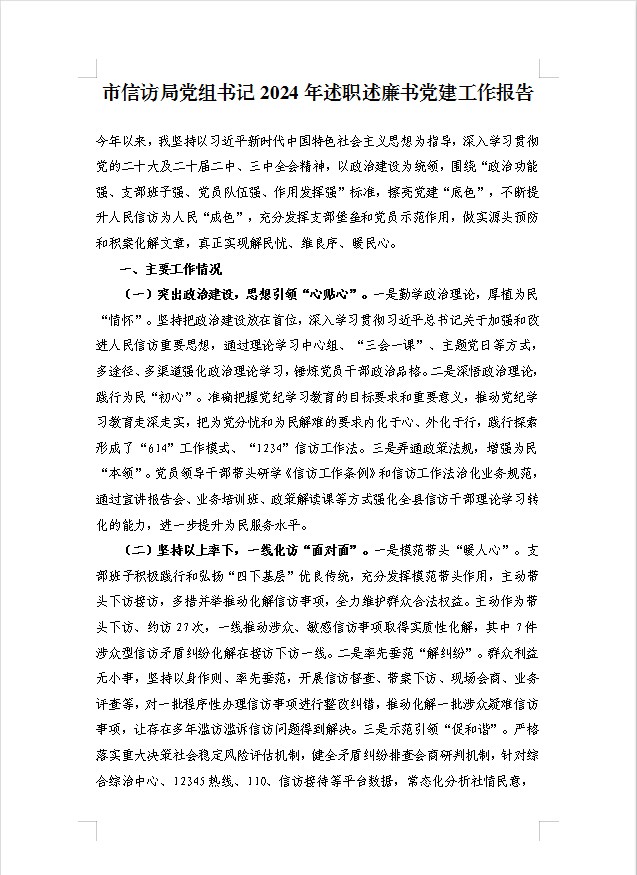 市信访局党组书记 2024 年述职述廉书党建工作报告

今年以来，我坚持以习近平新时代中国特色社会主义思想为指导，深入学习贯彻党的二十大及二十届二中、三中全会精神，以政治建设为统领，围绕“政治功能强、支部班子强、党员队伍强、作用发挥强”标准，擦亮党建“底色”，不断提升人民信访为人民“成色”，充分发挥支部堡垒和党员示范作用，做实源头预防和积案化解文章，真正实现解民忧、维良序、暖民心。

一、主要工作情况

（一）突出政治建设，思想引领“心贴心”。一是勤学政治理论，厚植为民“情怀”。坚持把政治建设放在首位，深入学习贯彻习近平总书记关于加强和改进人民信访重要思想，通过理论学习中心组、“三会一课”、主题党日等方式，多途径、多渠道强化政治理论学习，锤炼党员干部政治品格。二是深悟政治理论，践行为民“初心”。准确把握党纪学习教育的目标要求和重要意义，推动党纪学习教育走深走实，把为党分忧和为民解难的要求内化于心、外化于行，践行探索形成了“614”工作模式、“1234”信访工作法。三是弄通政策法规，增强为民“本领”。党员领导干部带头研学《信访工作条例》和信访工作法治化业务规范，通过宣讲报告会、业务培训班、政策解读课等方式强化全县信访干部理论学习转化的能力，进一步提升为民服务水平。

（二）坚持以上率下，一线化访“面对面”。一是模范带头“暖人心”。支部班子积极践行和弘扬“四下基层”优良传统，充分发挥模范带头作用，主动带头下访接访，多措并举推动化解信访事项，全力维护群众合法权益。主动作为带头下访、约访 27 次，一线推动涉众、敏感信访事项取得实质性化解，其中 7 件涉众型信访矛盾纠纷化解在接访下访一线。二是率先垂范“解纠纷”。群众利益无小事，坚持以身作则、率先垂范，开展信访督查、带案下访、现场会商、业务评查等，对一批程序性办理信访事项进行整改纠错，推动化解一批涉众疑难信访事项，让存在多年滥访滥诉信访问题得到解决。三是示范引领“促和谐”。严格落实重大决策社会稳定风险评估机制，健全矛盾纠纷排查会商研判机制，针对综合综治中心、12345 热线、110、信访接待等平台数据，常态化分析社情民意，